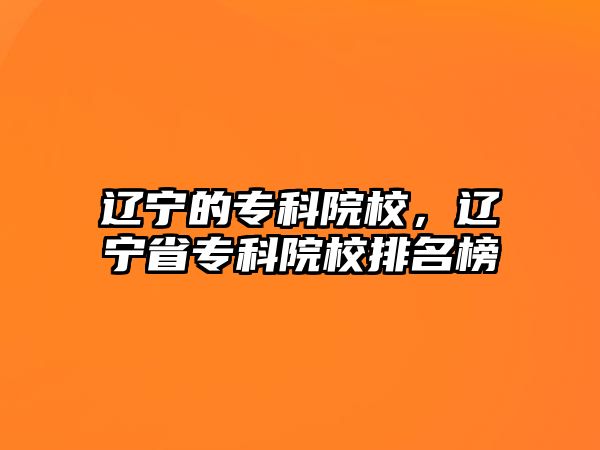 辽宁的专科院校，辽宁省专科院校排名榜